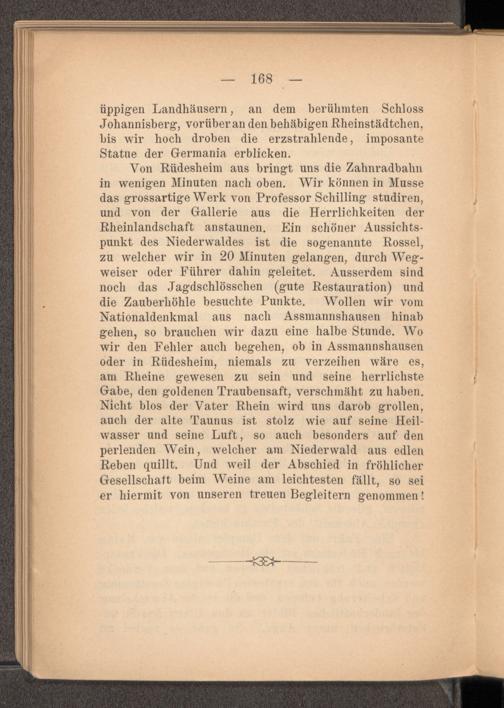 — 168 —

üppigen Landhäusern, an dem berühmten Schloss Johannisberg, vorüber an den behäbigen Rheinstädtchen, bis wir hoch droben die erzstrahlende, imposante Statue der Germania erblicken.

Von Rüdesheim aus bringt uns die Zahnradbahn in wenigen Minuten nach oben. Wir können in Musse das grossartige Werk von Professor Schilling studiren, und von der Gallerie aus die Herrlichkeiten der Rheinlandschaft anstaunen. Ein schöner Aussichtspunkt des Niederwaldes ist die sogenannte Rossel, zu welcher wir in 20 Minuten gelangen, durch Wegweiser oder Führer dahin geleitet. Ausserdem sind noch das Jagdschlösschen (gute Restauration) und die Zauberhöhle besuchte Punkte. Wollen wir vom Nationaldenkmal aus nach Assmannshausen hinab gehen, so brauchen wir dazu eine halbe Stunde. Wo wir den Fehler auch begehen, ob in Assmannshausen oder in Rüdesheim, niemals zu verzeihen wäre es, am Rheine gewesen zu sein und seine herrlichste Gabe, den goldenen Traubensaft, verschmäht zu haben. Nicht blos der Vater Rhein wird uns darob grollen, auch der alte Taunus ist stolz wie auf seine Heilwasser und seine Luft, so auch besonders auf den perlenden Wein, welcher am Niederwald aus edlen Reben quillt. Und weil der Abschied in fröhlicher Gesellschaft beim Weine am leichtesten fällt, so sei er hiermit von unseren treuen Begleitern genommen!